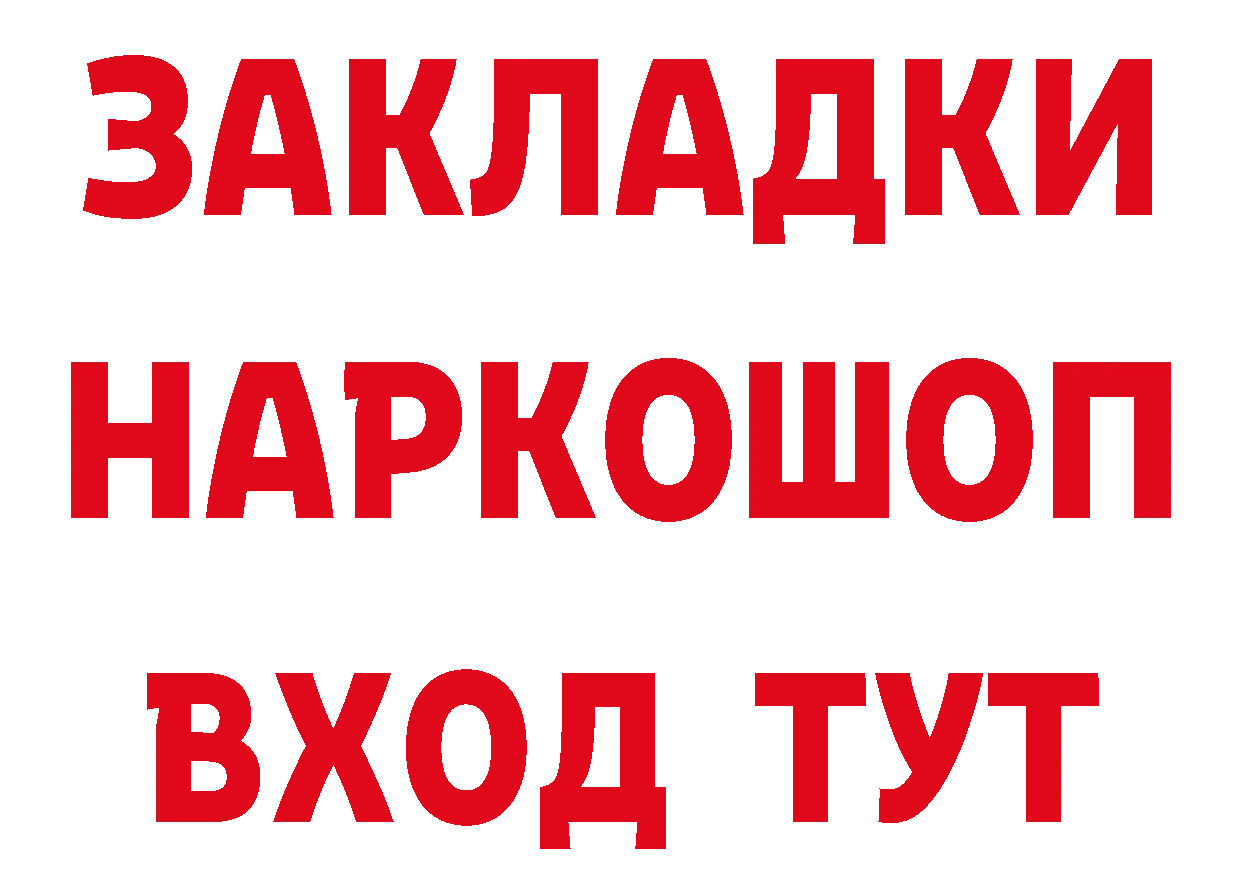 ЗАКЛАДКИ НАРКОШОП ВХОД ТУТ